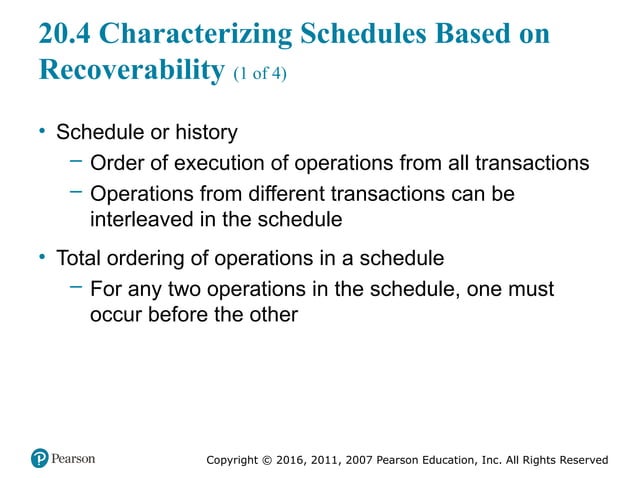 20.4 Characterizing Schedules Based on Recoverability (1 of 4)

• Schedule or history
 – Order of execution of operations from all transactions
 – Operations from different transactions can be interleaved in the schedule

• Total ordering of operations in a schedule
 – For any two operations in the schedule, one must occur before the other

Pearson

Copyright © 2016, 2011, 2007 Pearson Education, Inc. All Rights Reserved